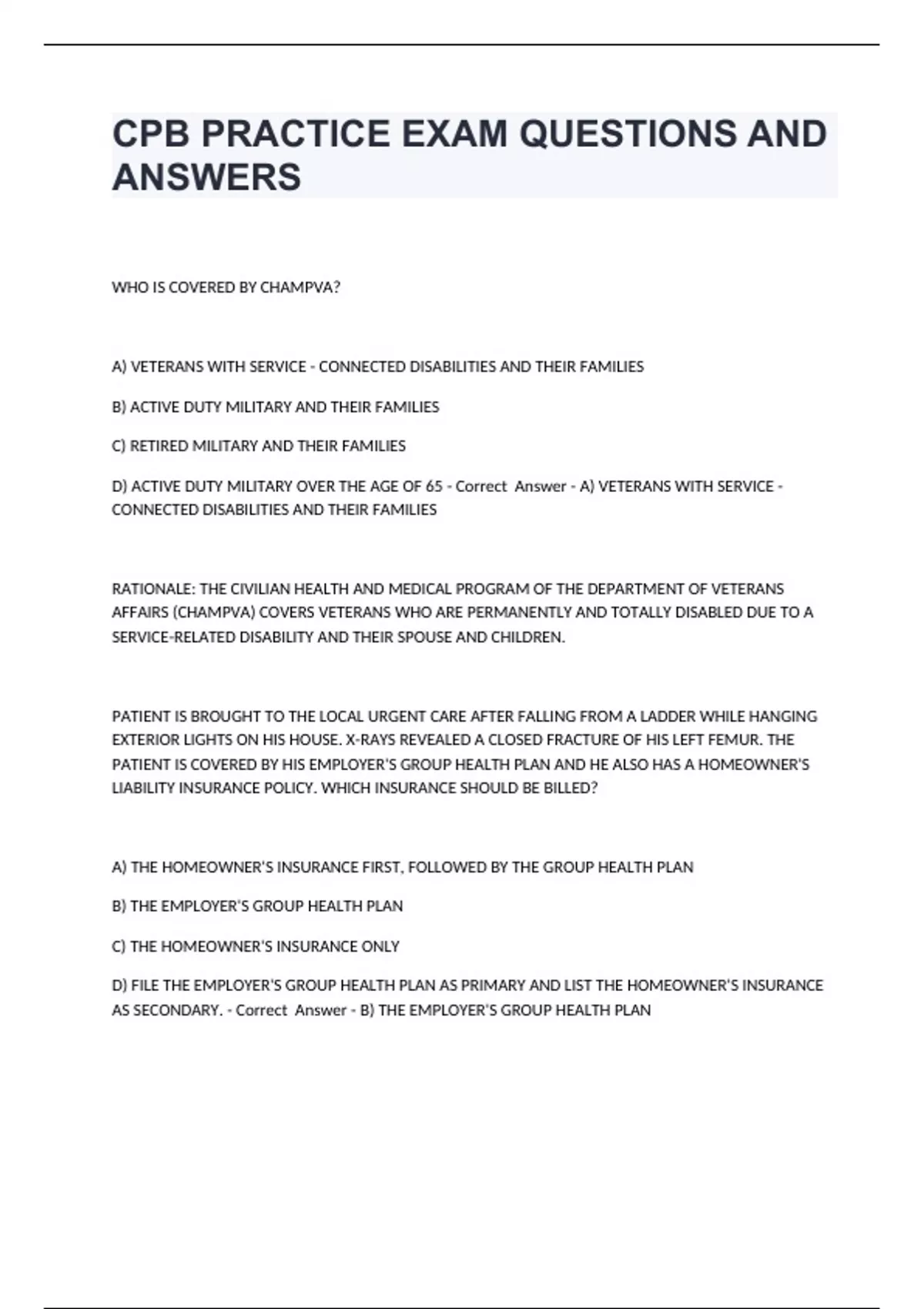 CPB PRACTICE EXAM QUESTIONS AND ANSWERS

WHO IS COVERED BY CHAMPVA?

A) VETERANS WITH SERVICE - CONNECTED DISABILITIES AND THEIR FAMILIES

B) ACTIVE DUTY MILITARY AND THEIR FAMILIES

C) RETIRED MILITARY AND THEIR FAMILIES

D) ACTIVE DUTY MILITARY OVER THE AGE OF 65 - Correct Answer - A) VETERANS WITH SERVICE - CONNECTED DISABILITIES AND THEIR FAMILIES

RATIONALE: THE CIVILIAN HEALTH AND MEDICAL PROGRAM OF THE DEPARTMENT OF VETERANS AFFAIRS (CHAMPVA) COVERS VETERANS WHO ARE PERMANENTLY AND TOTALLY DISABLED DUE TO A SERVICE-RELATED DISABILITY AND THEIR SPOUSE AND CHILDREN.

PATIENT IS BROUGHT TO THE LOCAL URGENT CARE AFTER FALLING FROM A LADDER WHILE HANGING EXTERIOR LIGHTS ON HIS HOUSE. X-RAYS REVEALED A CLOSED FRACTURE OF HIS LEFT FEMUR. THE PATIENT IS COVERED BY HIS EMPLOYER'S GROUP HEALTH PLAN AND HE ALSO HAS A HOMEOWNER'S LIABILITY INSURANCE POLICY. WHICH INSURANCE SHOULD BE BILLED?

A) THE HOMEOWNER'S INSURANCE FIRST, FOLLOWED BY THE GROUP HEALTH PLAN

B) THE EMPLOYER'S GROUP HEALTH PLAN

C) THE HOMEOWNER'S INSURANCE ONLY

D) FILE THE EMPLOYER'S GROUP HEALTH PLAN AS PRIMARY AND LIST THE HOMEOWNER'S INSURANCE AS SECONDARY. - Correct Answer - B) THE EMPLOYER'S GROUP HEALTH PLAN